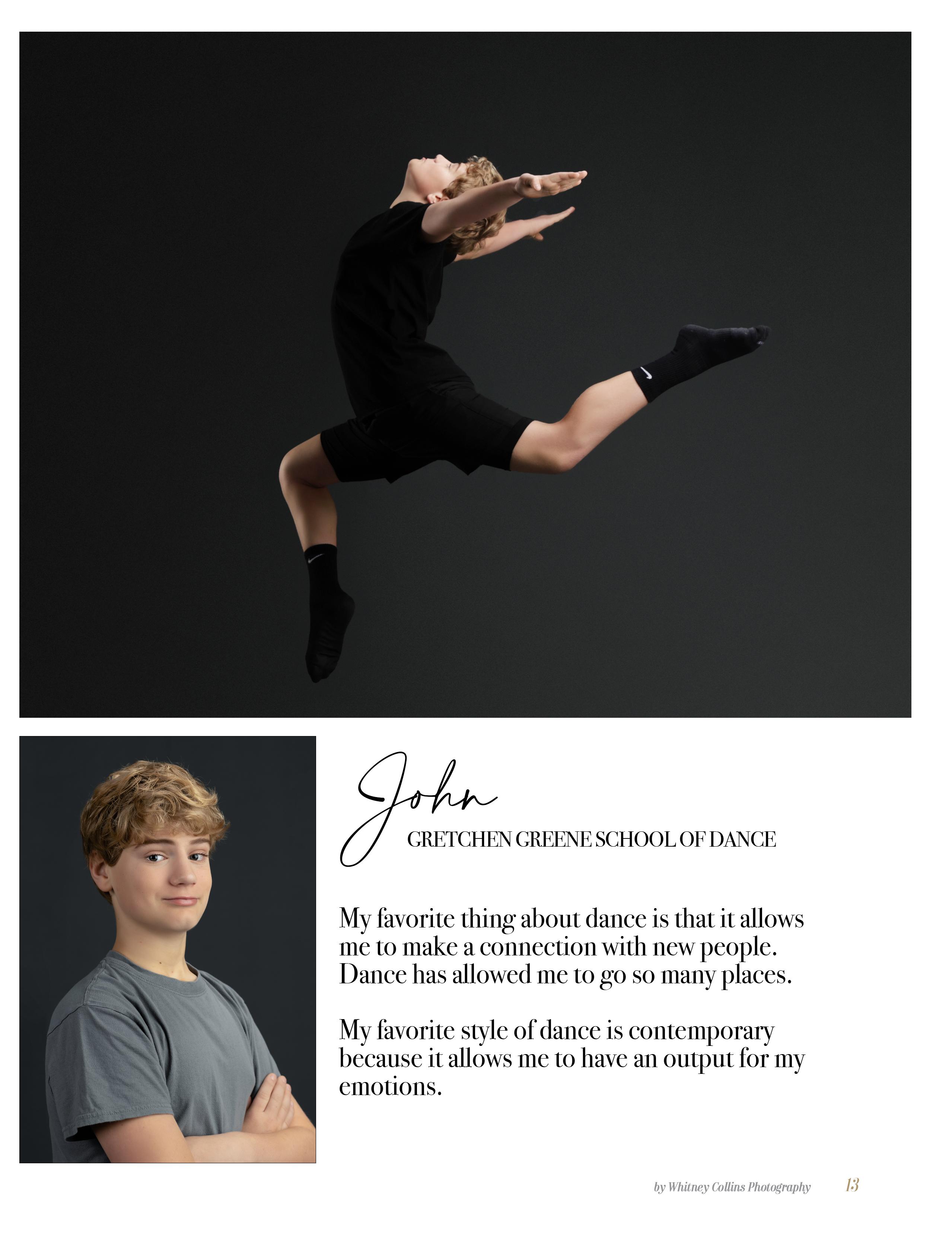 John
GRETCHEN GREENE SCHOOL OF DANCE

My favorite thing about dance is that it allows me to make a connection with new people. Dance has allowed me to go so many places.

My favorite style of dance is contemporary because it allows me to have an output for my emotions.

by Whitney Collins Photography 13